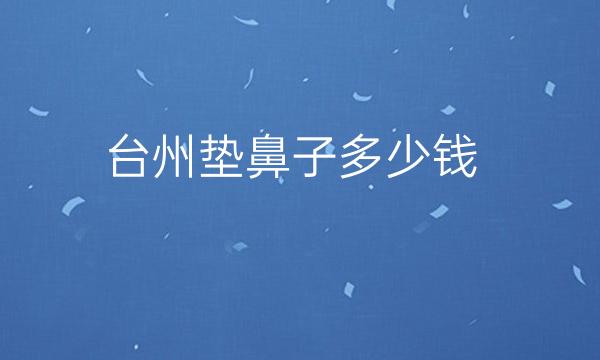 台州垫鼻子多少钱